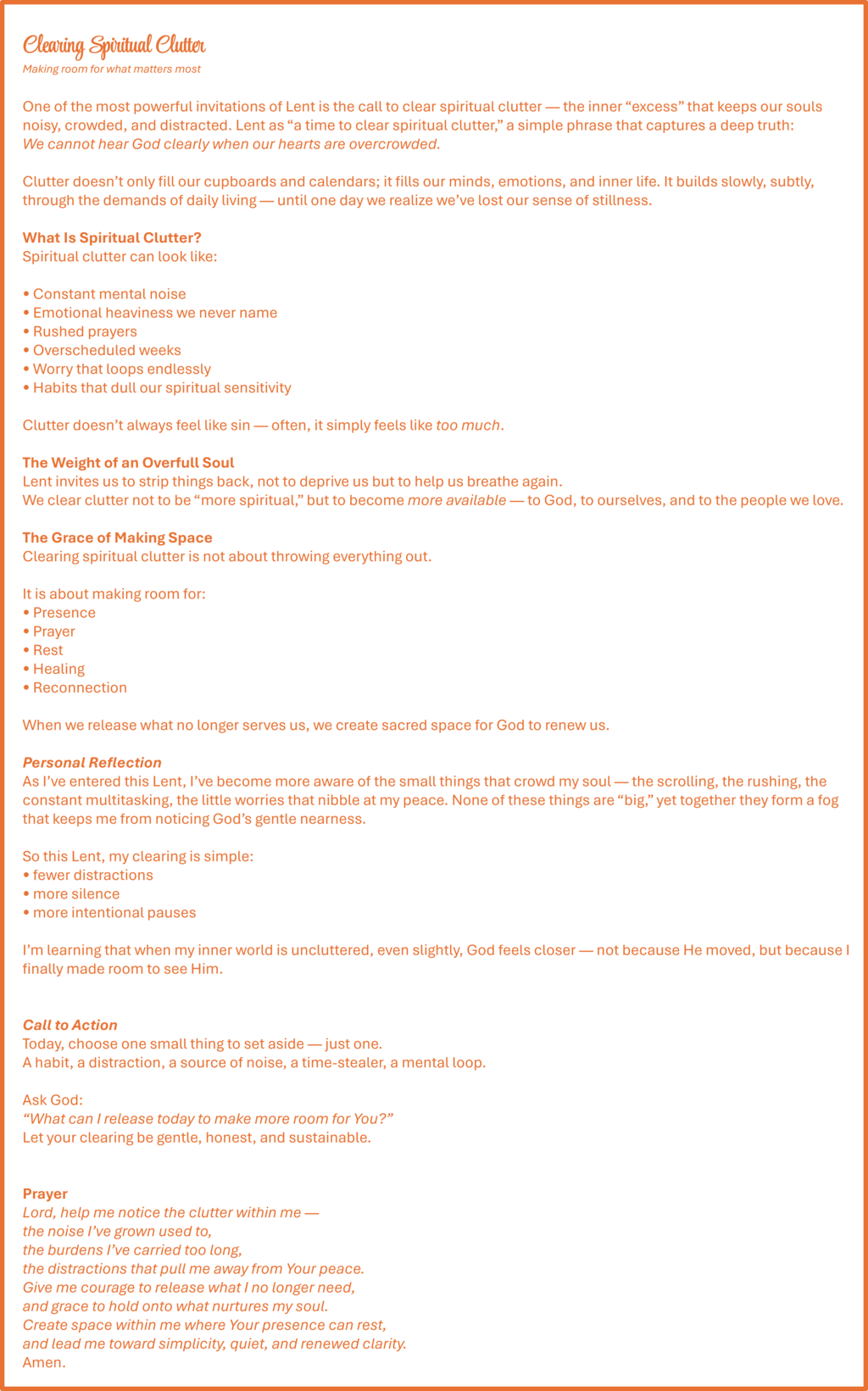 Clearing Spiritual Clutter
Making room for what matters most

One of the most powerful invitations of Lent is the call to clear spiritual clutter — the inner “excess” that keeps our souls noisy, crowded, and distracted. Lent as “a time to clear spiritual clutter,” a simple phrase that captures a deep truth:
We cannot hear God clearly when our hearts are overcrowded.

Clutter doesn’t only fill our cupboards and calendars; it fills our minds, emotions, and inner life. It builds slowly, subtly, through the demands of daily living — until one day we realize we’ve lost our sense of stillness.

What Is Spiritual Clutter?
Spiritual clutter can look like:

• Constant mental noise
• Emotional heaviness we never name
• Rushed prayers
• Overscheduled weeks
• Worry that loops endlessly
• Habits that dull our spiritual sensitivity

Clutter doesn’t always feel like sin — often, it simply feels like too much.

The Weight of an Overfull Soul
Lent invites us to strip things back, not to deprive us but to help us breathe again.
We clear clutter not to be “more spiritual,” but to become more available — to God, to ourselves, and to the people we love.

The Grace of Making Space
Clearing spiritual clutter is not about throwing everything out.

It is about making room for:
• Presence
• Prayer
• Rest
• Healing
• Reconnection

When we release what no longer serves us, we create sacred space for God to renew us.

Personal Reflection
As I’ve entered this Lent, I’ve become more aware of the small things that crowd my soul — the scrolling, the rushing, the constant multitasking, the little worries that nibble at my peace. None of these things are “big,” yet together they form a fog that keeps me from noticing God’s gentle nearness.

So this Lent, my clearing is simple:
• fewer distractions
• more silence
• more intentional pauses

I’m learning that when my inner world is uncluttered, even slightly, God feels closer — not because He moved, but because I finally made room to see Him.

Call to Action
Today, choose one small thing to set aside — just one.
A habit, a distraction, a source of noise, a time-stealer, a mental loop.

Ask God:
“What can I release today to make more room for You?”
Let your clearing be gentle, honest, and sustainable.

Prayer
Lord, help me notice the clutter within me —
the noise I’ve grown used to,
the burdens I’ve carried too long,
the distractions that pull me away from Your peace.
Give me courage to release what I no longer need,
and grace to hold onto what nurtures my soul.
Create space within me where Your presence can rest,
and lead me toward simplicity, quiet, and renewed clarity.
Amen.